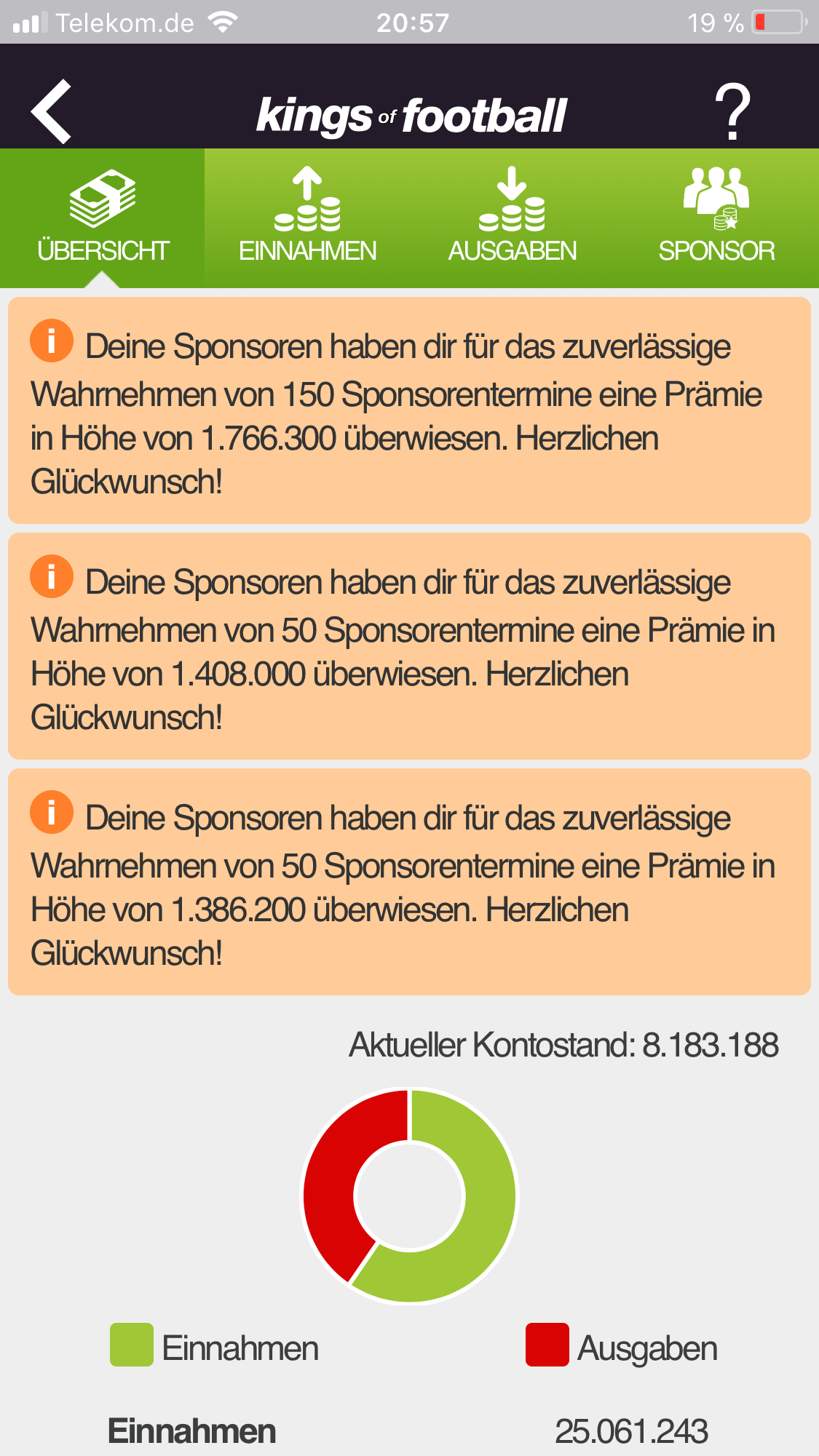 Telekom.de 20:57 19 %

kings of football ?

ÜBERSICHT EINNAHMEN AUSGABEN SPONSOR

i Deine Sponsoren haben dir für das zuverlässige Wahrnehmen von 150 Sponsorentermine eine Prämie in Höhe von 1.766.300 überwiesen. Herzlichen Glückwunsch!

i Deine Sponsoren haben dir für das zuverlässige Wahrnehmen von 50 Sponsorentermine eine Prämie in Höhe von 1.408.000 überwiesen. Herzlichen Glückwunsch!

i Deine Sponsoren haben dir für das zuverlässige Wahrnehmen von 50 Sponsorentermine eine Prämie in Höhe von 1.386.200 überwiesen. Herzlichen Glückwunsch!

Aktueller Kontostand: 8.183.188

Einnahmen Ausgaben

Einnahmen 25.061.243